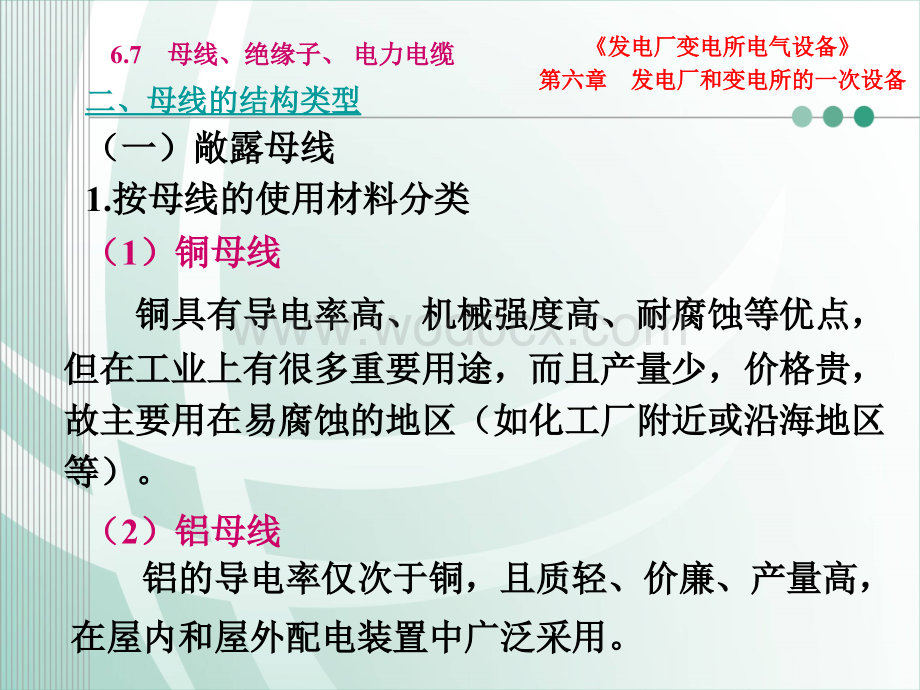 6.7 母线、绝缘子、 电力电缆

《发电厂变电所电气设备》
第六章 发电厂和变电所的一次设备

二、母线的结构类型

（一）敞露母线

1.按母线的使用材料分类

（1）铜母线

铜具有导电率高、机械强度高、耐腐蚀等优点，但在工业上有很多重要用途，而且产量少，价格贵，故主要用在易腐蚀的地区（如化工厂附近或沿海地区等）。

（2）铝母线

铝的导电率仅次于铜，且质轻、价廉、产量高，在屋内和屋外配电装置中广泛采用。

www.wodocx.com